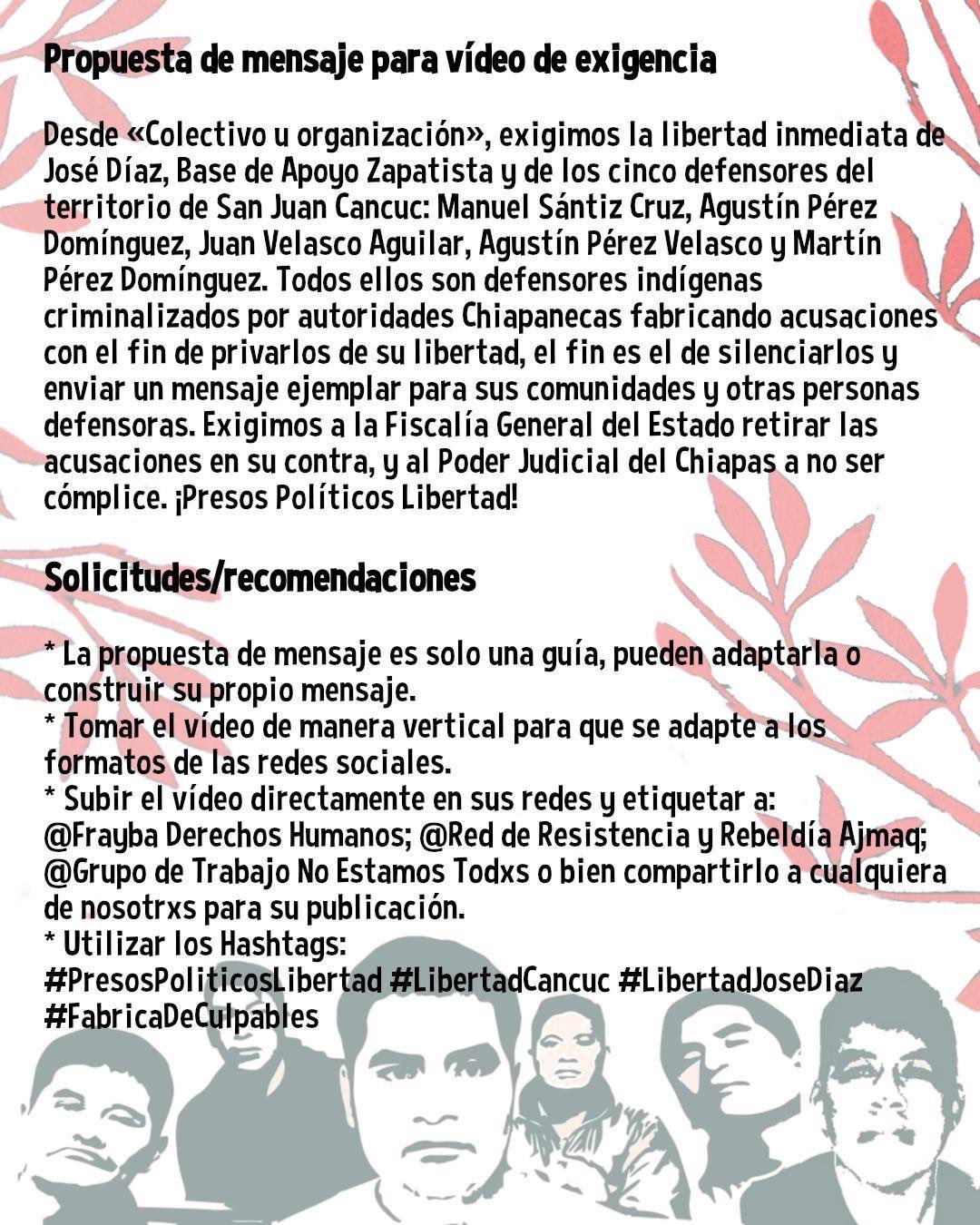 Propuesta de mensaje para vídeo de exigencia

Desde «Colectivo u organización», exigimos la libertad inmediata de José Díaz, Base de Apoyo Zapatista y de los cinco defensores del territorio de San Juan Cancuc: Manuel Sántiz Cruz, Agustín Pérez Domínguez, Juan Velasco Aguilar, Agustín Pérez Velasco y Martín Pérez Domínguez. Todos ellos son defensores indígenas criminalizados por autoridades Chiapanecas fabricando acusaciones con el fin de privarlos de su libertad, el fin es el de silenciarlos y enviar un mensaje ejemplar para sus comunidades y otras personas defensoras. Exigimos a la Fiscalía General del Estado retirar las acusaciones en su contra, y al Poder Judicial del Chiapas a no ser cómplice. ¡Presos Políticos Libertad!

Solicitudes/recomendaciones

* La propuesta de mensaje es solo una guía, pueden adaptarla o construir su propio mensaje.
* Tomar el vídeo de manera vertical para que se adapte a los formatos de las redes sociales.
* Subir el vídeo directamente en sus redes y etiquetar a: @Frayba Derechos Humanos; @Red de Resistencia y Rebeldía Ajmaq; @Grupo de Trabajo No Estamos Todxs o bien compartirlo a cualquiera de nosotrxs para su publicación.
* Utilizar los Hashtags:
#PresosPoliticosLibertad #LibertadCancuc #LibertadJoseDiaz #FabricaDeCulpables